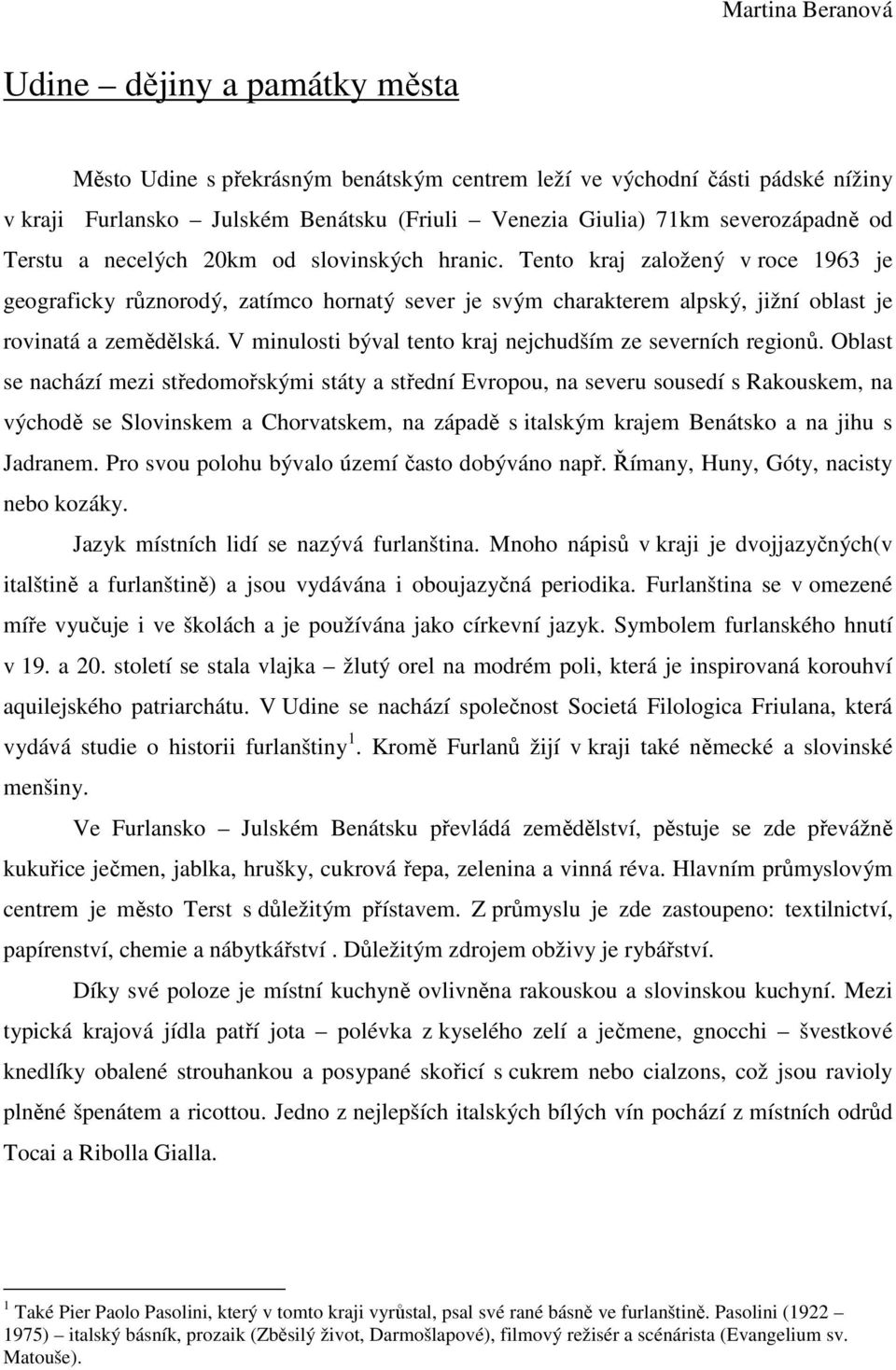 Martina Beranová

Udine – dějiny a památky města

Město Udine s překrásným benátským centrem leží ve východní části pádské nížiny v kraji Furlansko – Julském Benátsku (Friuli – Venezia Giulia) 71km severozápadně od Terstu a necelých 20km od slovinských hranic. Tento kraj založený v roce 1963 je geograficky různorodý, zatímco hornatý sever je svým charakterem alpský, jižní oblast je rovinatá a zemědělská. V minulosti býval tento kraj nejchudším ze severních regionů. Oblast se nachází mezi středomořskými státy a střední Evropou, na severu sousedí s Rakouskem, na východě se Slovinskem a Chorvatskem, na západě s italským krajem Benátsko a na jihu s Jadranem. Pro svou polohu bývalo území často dobýváno např. Římany, Huny, Góty, nacisty nebo kozáky.

Jazyk místních lidí se nazývá furlanština. Mnoho nápisů v kraji je dvojjazyčných(v italštině a furlanštině) a jsou vydávána i oboujazyčná periodika. Furlanština se v omezené míře vyučuje i ve školách a je používána jako církevní jazyk. Symbolem furlanského hnutí v 19. a 20. století se stala vlajka – žlutý orel na modrém poli, která je inspirovaná korouhví aquilejského patriarchátu. V Udine se nachází společnost Societá Filologica Friulana, která vydává studie o historii furlanštiny $^1$. Kromě Furlanů žijí v kraji také německé a slovinské menšiny.

Ve Furlansko – Julském Benátsku převládá zemědělství, pěstuje se zde převážně kukuřice ječmen, jablka, hrušky, cukrová řepa, zelenina a vinná réva. Hlavním průmyslovým centrem je město Terst s důležitým přístavem. Z průmyslu je zde zastoupeno: textilnictví, papírenství, chemie a nábytkářství . Důležitým zdrojem obživy je rybářství.

Díky své poloze je místní kuchyně ovlivněna rakouskou a slovinskou kuchyní. Mezi typická krajová jídla patří jota – polévka z kyselého zelí a ječmene, gnocchi – švestkové knedlíky obalené strouhankou a posypané skořicí s cukrem nebo cialzons, což jsou ravioly plněné špenátem a ricottou. Jedno z nejlepších italských bílých vín pochází z místních odrůd Tocai a Ribolla Gialla.

$^1$ Také Pier Paolo Pasolini, který v tomto kraji vyrůstal, psal své rané básně ve furlanštině. Pasolini (1922 – 1975) – italský básník, prozaik (Zběsilý život, Darmošlapové), filmový režisér a scénárista (Evangelium sv. Matouše).